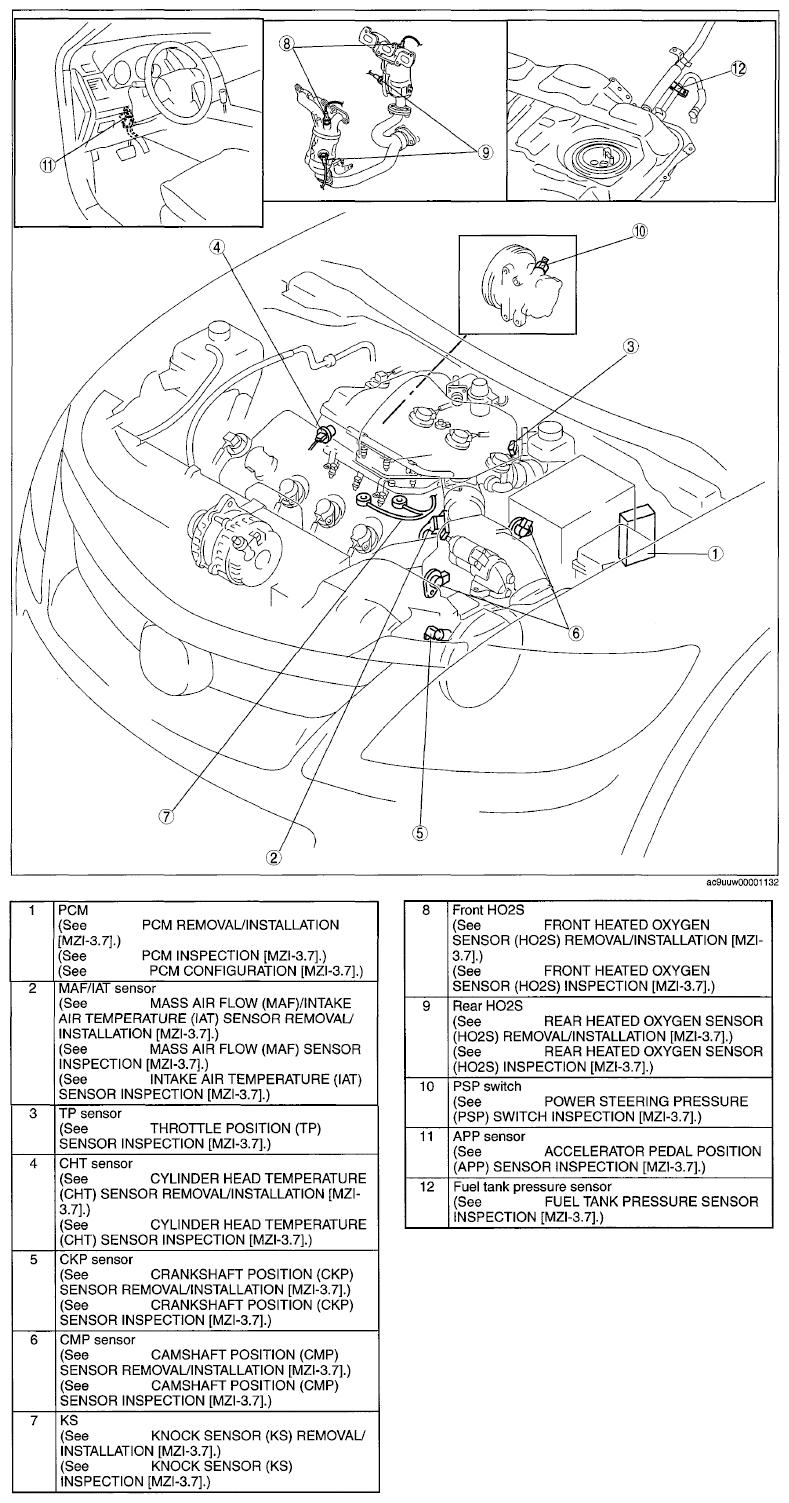 ⑪ ⑧ ⑨ ⑫ ④ ⑩ ③ ① ⑥ ⑦ ⑤ ②

ac9uuw00001132

| | |
|---|---|
| 1 | PCM (See PCM REMOVAL/INSTALLATION [MZI-3.7].) (See PCM INSPECTION [MZI-3.7].) (See PCM CONFIGURATION [MZI-3.7].) |
| 2 | MAF/IAT sensor (See MASS AIR FLOW (MAF)/INTAKE AIR TEMPERATURE (IAT) SENSOR REMOVAL/INSTALLATION [MZI-3.7].) (See MASS AIR FLOW (MAF) SENSOR INSPECTION [MZI-3.7].) (See INTAKE AIR TEMPERATURE (IAT) SENSOR INSPECTION [MZI-3.7].) |
| 3 | TP sensor (See THROTTLE POSITION (TP) SENSOR INSPECTION [MZI-3.7].) |
| 4 | CHT sensor (See CYLINDER HEAD TEMPERATURE (CHT) SENSOR REMOVAL/INSTALLATION [MZI-3.7].) (See CYLINDER HEAD TEMPERATURE (CHT) SENSOR INSPECTION [MZI-3.7].) |
| 5 | CKP sensor (See CRANKSHAFT POSITION (CKP) SENSOR REMOVAL/INSTALLATION [MZI-3.7].) (See CRANKSHAFT POSITION (CKP) SENSOR INSPECTION [MZI-3.7].) |
| 6 | CMP sensor (See CAMSHAFT POSITION (CMP) SENSOR REMOVAL/INSTALLATION [MZI-3.7].) (See CAMSHAFT POSITION (CMP) SENSOR INSPECTION [MZI-3.7].) |
| 7 | KS (See KNOCK SENSOR (KS) REMOVAL/INSTALLATION [MZI-3.7].) (See KNOCK SENSOR (KS) INSPECTION [MZI-3.7].) |

| | |
|---|---|
| 8 | Front HO2S (See FRONT HEATED OXYGEN SENSOR (HO2S) REMOVAL/INSTALLATION [MZI-3.7].) (See FRONT HEATED OXYGEN SENSOR (HO2S) INSPECTION [MZI-3.7].) |
| 9 | Rear HO2S (See REAR HEATED OXYGEN SENSOR (HO2S) REMOVAL/INSTALLATION [MZI-3.7].) (See REAR HEATED OXYGEN SENSOR (HO2S) INSPECTION [MZI-3.7].) |
| 10 | PSP switch (See POWER STEERING PRESSURE (PSP) SWITCH INSPECTION [MZI-3.7].) |
| 11 | APP sensor (See ACCELERATOR PEDAL POSITION (APP) SENSOR INSPECTION [MZI-3.7].) |
| 12 | Fuel tank pressure sensor (See FUEL TANK PRESSURE SENSOR INSPECTION [MZI-3.7].) |